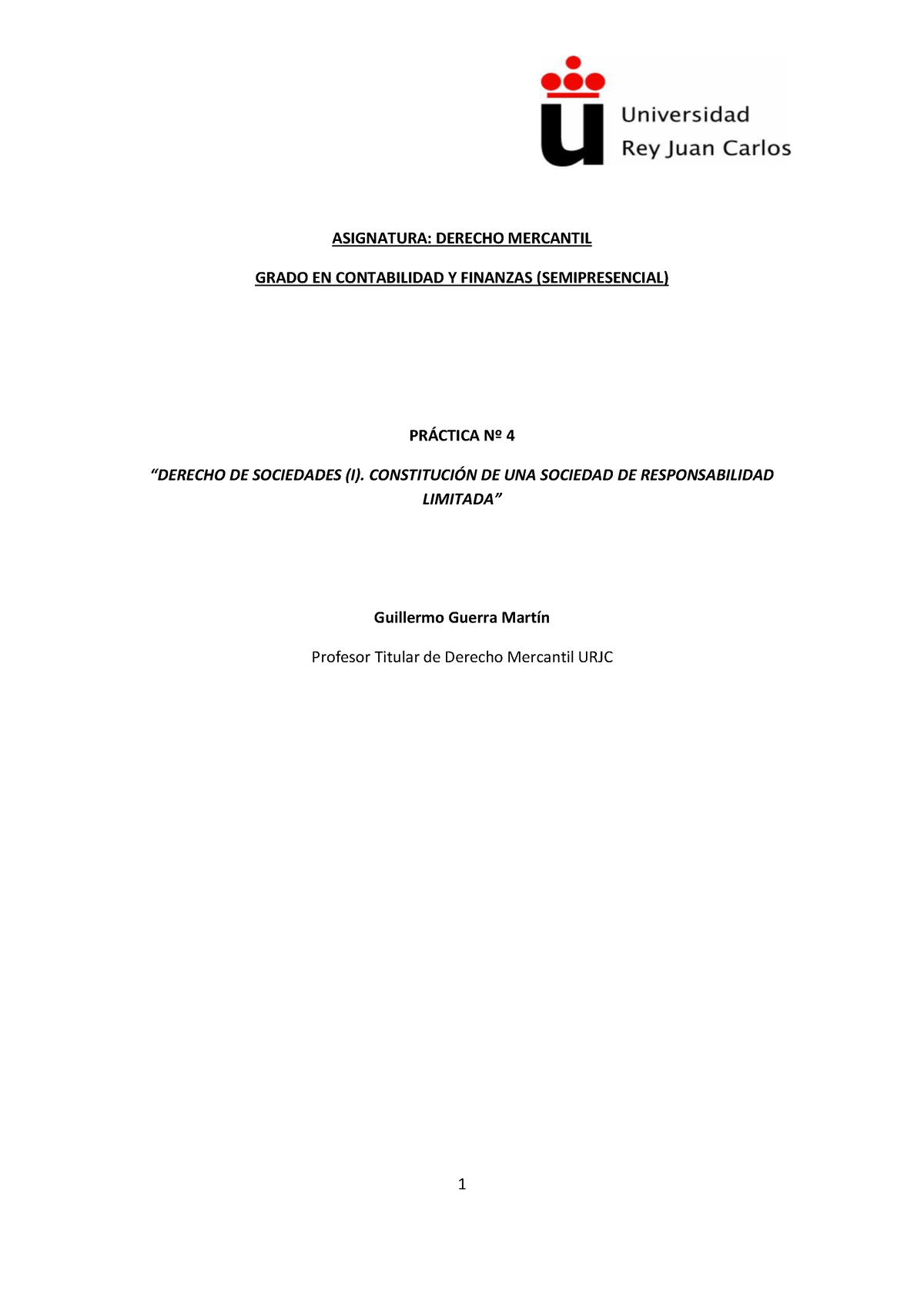 Universidad
Rey Juan Carlos

ASIGNATURA: DERECHO MERCANTIL

GRADO EN CONTABILIDAD Y FINANZAS (SEMIPRESENCIAL)

PRÁCTICA Nº 4

“DERECHO DE SOCIEDADES (I). CONSTITUCIÓN DE UNA SOCIEDAD DE RESPONSABILIDAD LIMITADA”

Guillermo Guerra Martín

Profesor Titular de Derecho Mercantil URJC

1